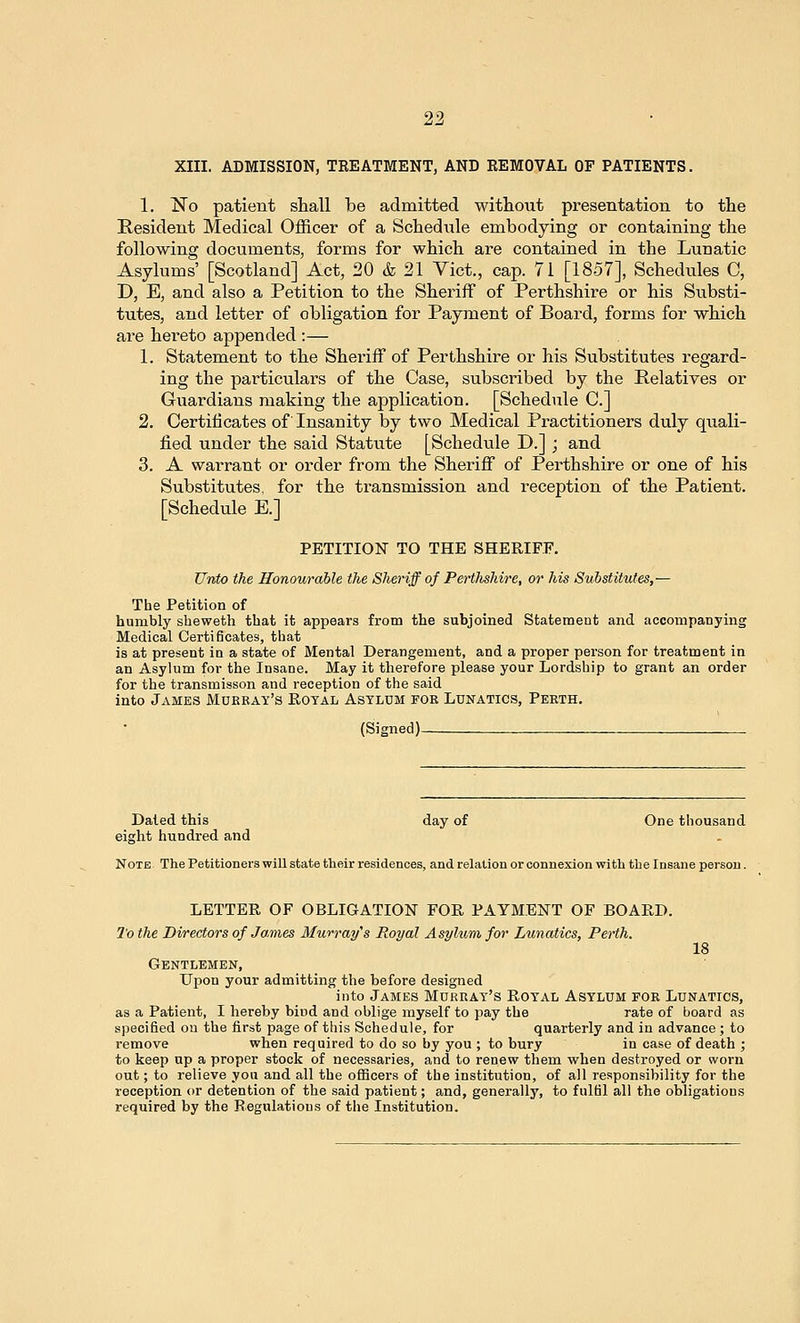 22

XIII. ADMISSION, TREATMENT, AND REMOVAL OF PATIENTS.

1. No patient shall be admitted without presentation to the Resident Medical Officer of a Schedule embodying or containing the following documents, forms for which are contained in the Lunatic Asylums' [Scotland] Act, 20 & 21 Vict., cap. 71 [1857], Schedules C, D, E, and also a Petition to the Sheriff of Perthshire or his Substitutes, and letter of obligation for Payment of Board, forms for which are hereto appended :—

1. Statement to the Sheriff of Perthshire or his Substitutes regarding the particulars of the Case, subscribed by the Relatives or Guardians making the application. [Schedule C.]

2. Certificates of Insanity by two Medical Practitioners duly qualified under the said Statute [Schedule D.] ; and

3. A warrant or order from the Sheriff of Perthshire or one of his Substitutes, for the transmission and reception of the Patient. [Schedule E.]

PETITION TO THE SHERIFF.

Unto the Honourable the Sheriff of Perthshire, or his Substitutes,—

The Petition of
humbly sheweth that it appears from the subjoined Statement and accompanying Medical Certificates, that
is at present in a state of Mental Derangement, and a proper person for treatment in an Asylum for the Insane. May it therefore please your Lordship to grant an order for the transmisson and reception of the said
into James Murray's Royal Asylum for Lunatics, Perth.

(Signed)

Dated this day of One thousand eight hundred and

Note The Petitioners will state their residences, and relation or connexion with the Insane person.

LETTER OF OBLIGATION FOR PAYMENT OF BOARD.

To the Directors of James Murray's Royal Asylum for Lunatics, Perth.

18

Gentlemen,

Upon your admitting the before designed into James Murray's Royal Asylum for Lunatics, as a Patient, I hereby bind and oblige myself to pay the rate of board as specified on the first page of this Schedule, for quarterly and in advance ; to remove when required to do so by you ; to bury in case of death ; to keep up a proper stock of necessaries, and to renew them when destroyed or worn out ; to relieve you and all the officers of the institution, of all responsibility for the reception or detention of the said patient ; and, generally, to fulfil all the obligations required by the Regulations of the Institution.